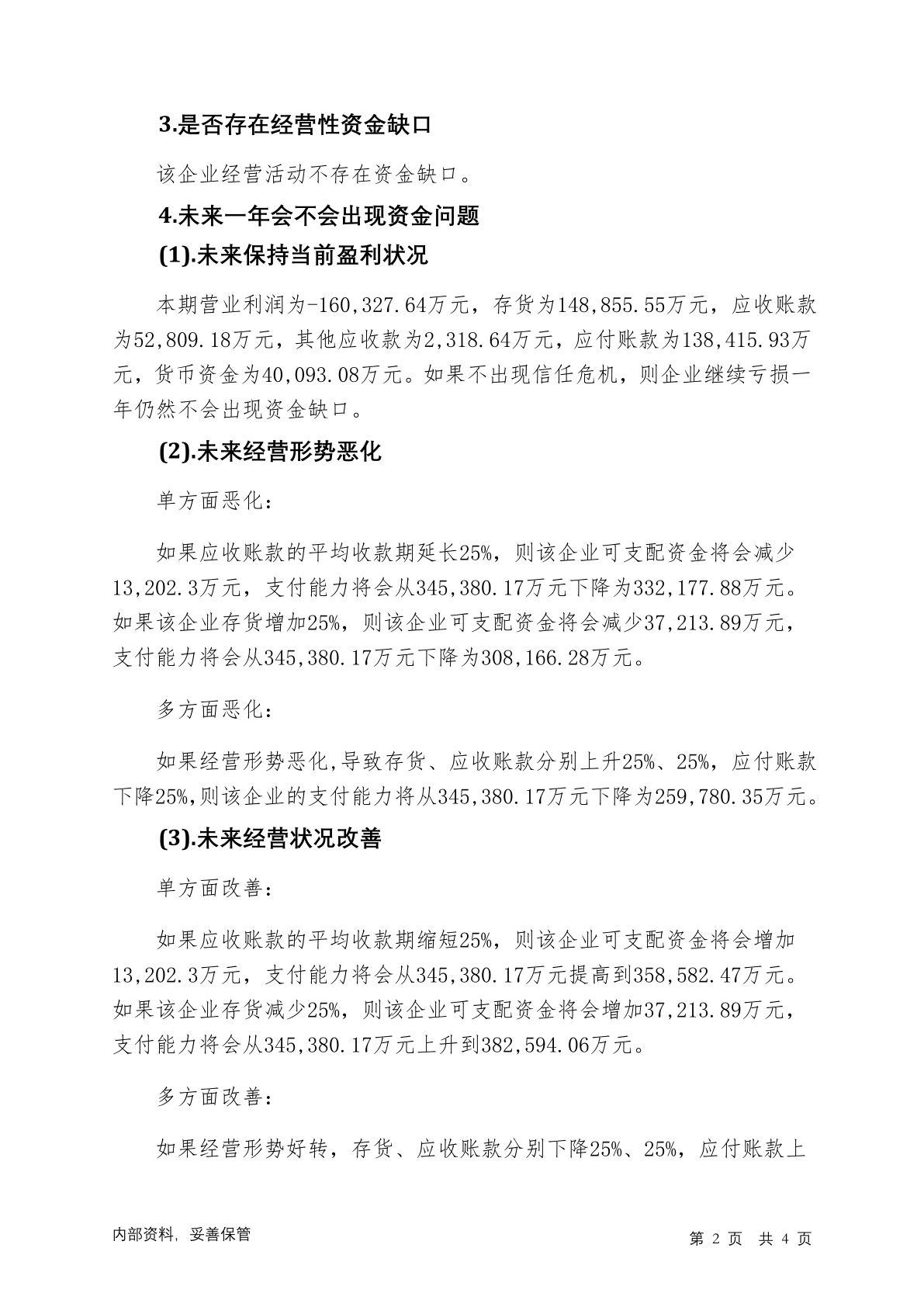 3.是否存在经营性资金缺口

该企业经营活动不存在资金缺口。

4.未来一年会不会出现资金问题

(1).未来保持当前盈利状况

本期营业利润为-160,327.64万元，存货为148,855.55万元，应收账款为52,809.18万元，其他应收款为2,318.64万元，应付账款为138,415.93万元，货币资金为40,093.08万元。如果不出现信任危机，则企业继续亏损一年仍然不会出现资金缺口。

(2).未来经营形势恶化

单方面恶化：

如果应收账款的平均收款期延长25%，则该企业可支配资金将会减少13,202.3万元，支付能力将会从345,380.17万元下降为332,177.88万元。如果该企业存货增加25%，则该企业可支配资金将会减少37,213.89万元，支付能力将会从345,380.17万元下降为308,166.28万元。

多方面恶化：

如果经营形势恶化,导致存货、应收账款分别上升25%、25%，应付账款下降25%,则该企业的支付能力将从345,380.17万元下降为259,780.35万元。

(3).未来经营状况改善

单方面改善：

如果应收账款的平均收款期缩短25%，则该企业可支配资金将会增加13,202.3万元，支付能力将会从345,380.17万元提高到358,582.47万元。如果该企业存货减少25%，则该企业可支配资金将会增加37,213.89万元，支付能力将会从345,380.17万元上升到382,594.06万元。

多方面改善：

如果经营形势好转，存货、应收账款分别下降25%、25%，应付账款上

内部资料，妥善保管

第 2 页 共 4 页